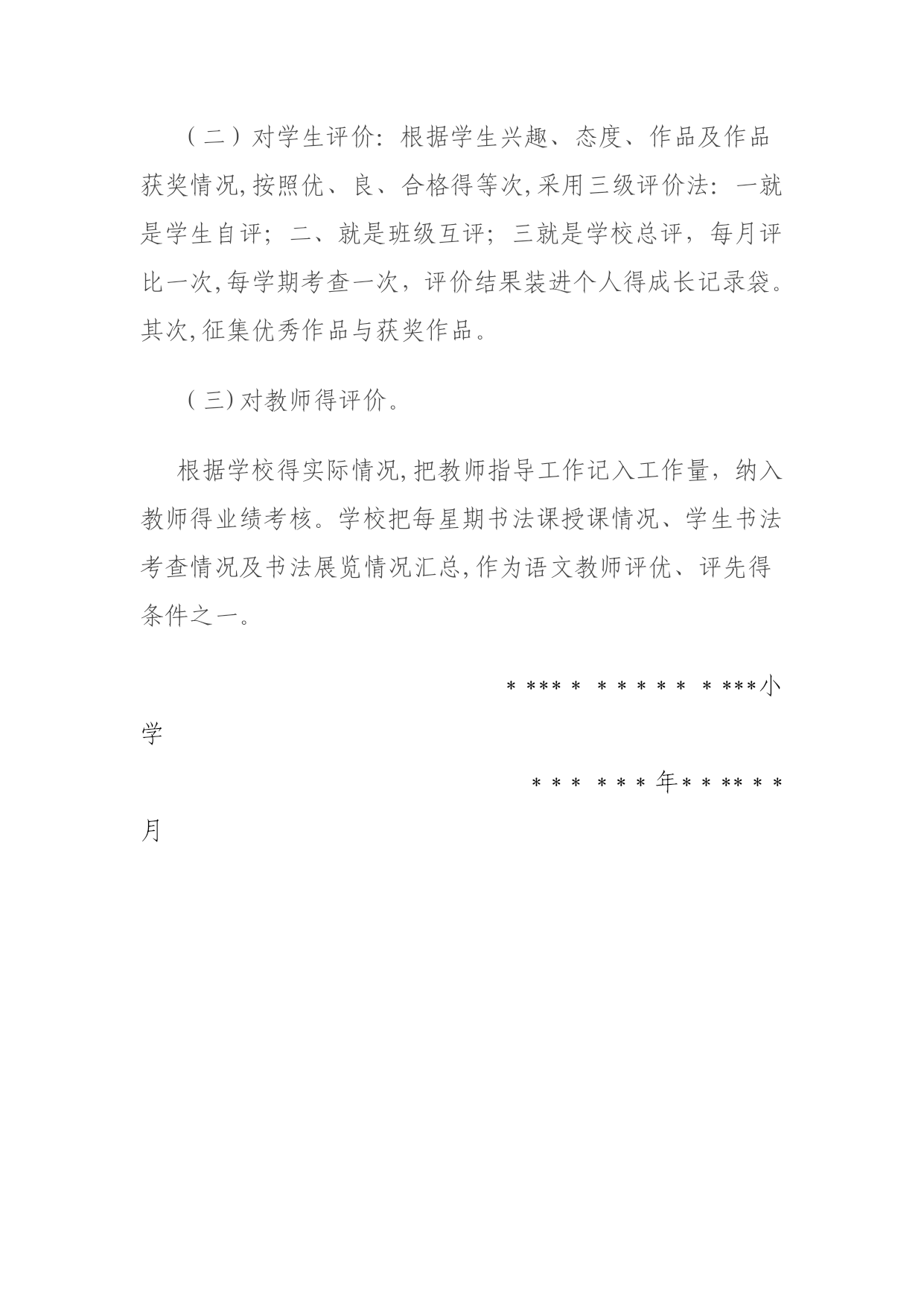 （二）对学生评价：根据学生兴趣、态度、作品及作品获奖情况,按照优、良、合格得等次,采用三级评价法：一就是学生自评；二、就是班级互评；三就是学校总评，每月评比一次,每学期考查一次，评价结果装进个人得成长记录袋。其次,征集优秀作品与获奖作品。

（三)对教师得评价。

根据学校得实际情况,把教师指导工作记入工作量，纳入教师得业绩考核。学校把每星期书法课授课情况、学生书法考查情况及书法展览情况汇总,作为语文教师评优、评先得条件之一。

＊＊＊＊＊ ＊＊＊＊＊ ＊＊＊＊小学

＊＊＊ ＊＊＊年＊＊＊＊＊＊月